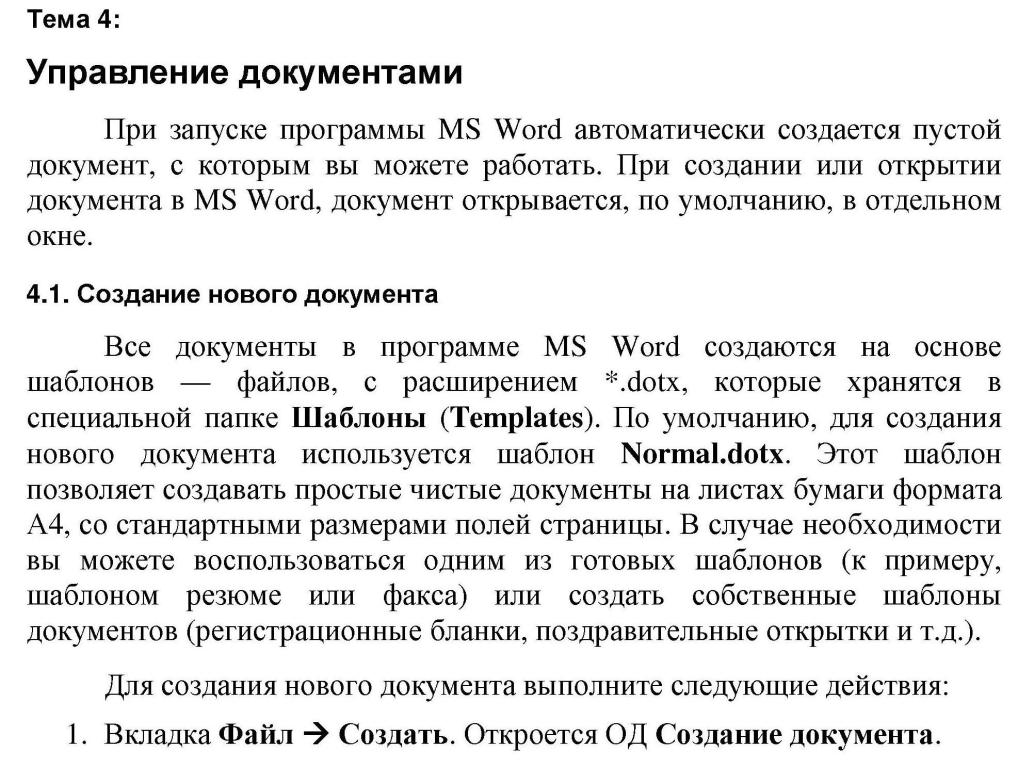 Тема 4:

Управление документами

При запуске программы MS Word автоматически создается пустой документ, с которым вы можете работать. При создании или открытии документа в MS Word, документ открывается, по умолчанию, в отдельном окне.

4.1. Создание нового документа

Все документы в программе MS Word создаются на основе шаблонов — файлов, с расширением *.dotx, которые хранятся в специальной папке Шаблоны (Templates). По умолчанию, для создания нового документа используется шаблон Normal.dotx. Этот шаблон позволяет создавать простые чистые документы на листах бумаги формата А4, со стандартными размерами полей страницы. В случае необходимости вы можете воспользоваться одним из готовых шаблонов (к примеру, шаблоном резюме или факса) или создать собственные шаблоны документов (регистрационные бланки, поздравительные открытки и т.д.).

Для создания нового документа выполните следующие действия:

1. Вкладка Файл → Создать. Откроется ОД Создание документа.